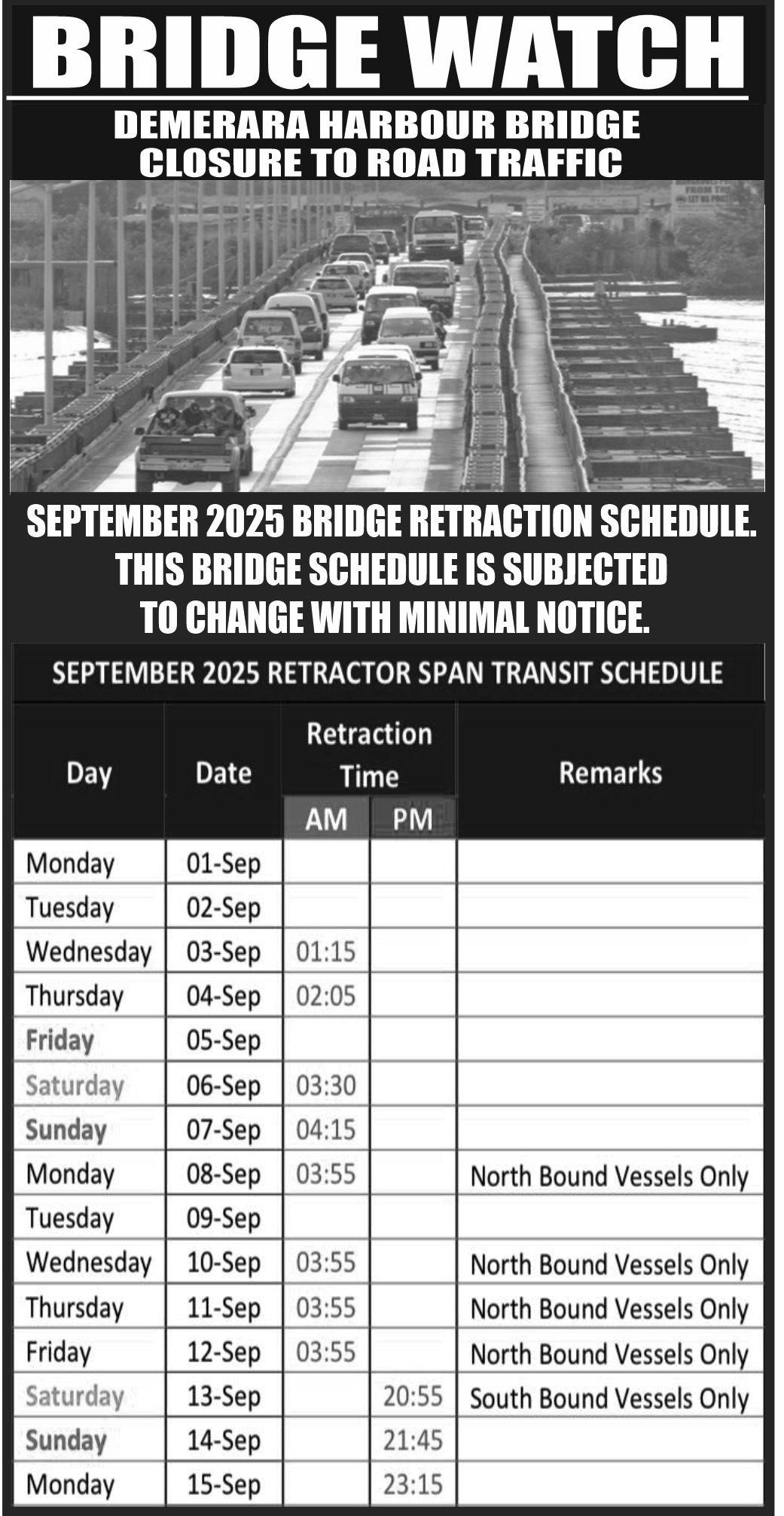 BRIDGE WATCH

DEMERARA HARBOUR BRIDGE CLOSURE TO ROAD TRAFFIC

SEPTEMBER 2025 BRIDGE RETRACTION SCHEDULE. THIS BRIDGE SCHEDULE IS SUBJECTED TO CHANGE WITH MINIMAL NOTICE.

SEPTEMBER 2025 RETRACTOR SPAN TRANSIT SCHEDULE

| Day | Date | Retraction Time AM | Retraction Time PM | Remarks |
|---|---|---|---|---|
| Monday | 01-Sep | | | |
| Tuesday | 02-Sep | | | |
| Wednesday | 03-Sep | 01:15 | | |
| Thursday | 04-Sep | 02:05 | | |
| Friday | 05-Sep | | | |
| Saturday | 06-Sep | 03:30 | | |
| Sunday | 07-Sep | 04:15 | | |
| Monday | 08-Sep | 03:55 | | North Bound Vessels Only |
| Tuesday | 09-Sep | | | |
| Wednesday | 10-Sep | 03:55 | | North Bound Vessels Only |
| Thursday | 11-Sep | 03:55 | | North Bound Vessels Only |
| Friday | 12-Sep | 03:55 | | North Bound Vessels Only |
| Saturday | 13-Sep | | 20:55 | South Bound Vessels Only |
| Sunday | 14-Sep | | 21:45 | |
| Monday | 15-Sep | | 23:15 | |